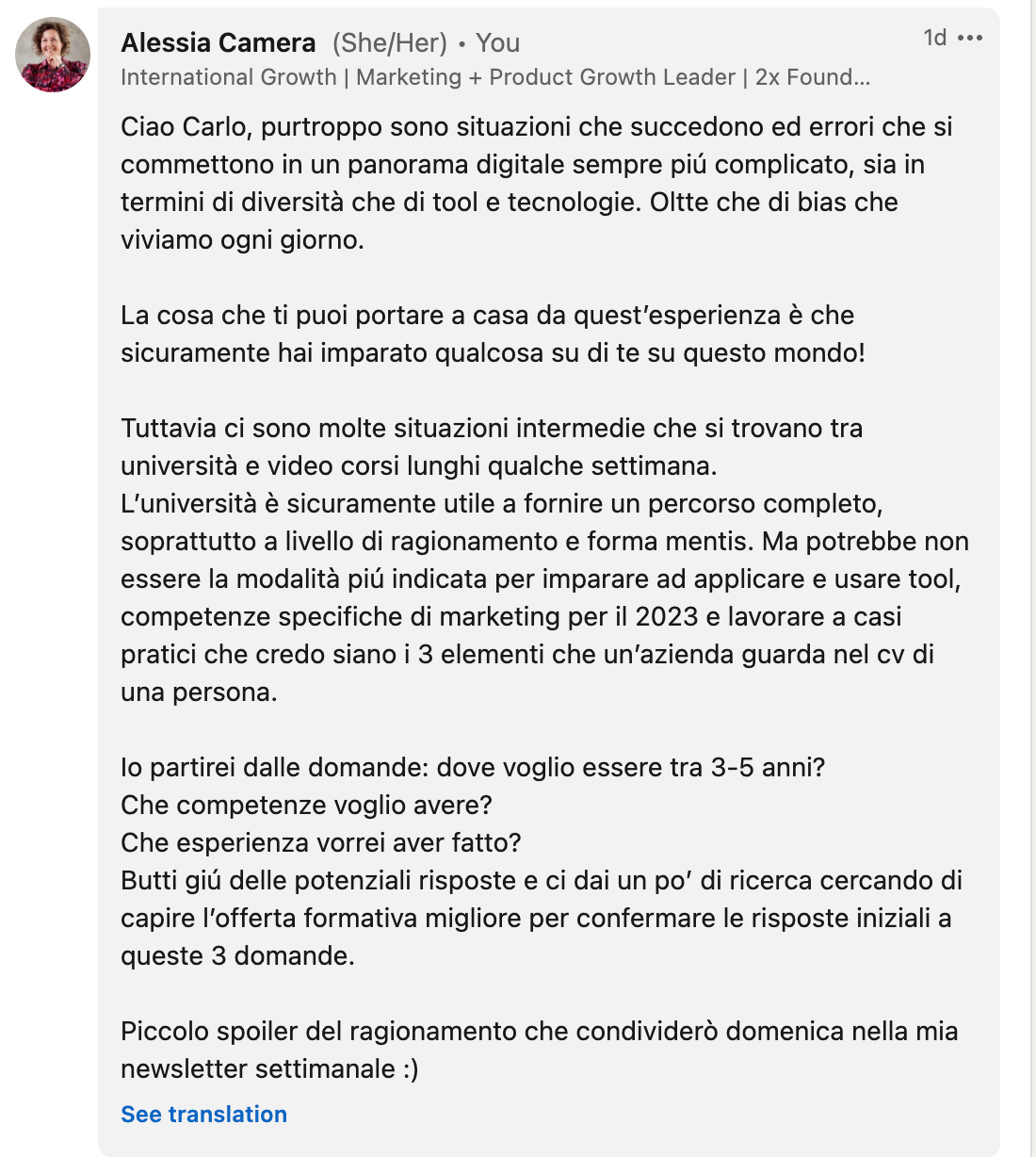 Alessia Camera (She/Her) • You
1d •••
International Growth | Marketing + Product Growth Leader | 2x Found...

Ciao Carlo, purtroppo sono situazioni che succedono ed errori che si commettono in un panorama digitale sempre piú complicato, sia in termini di diversità che di tool e tecnologie. Oltte che di bias che viviamo ogni giorno.

La cosa che ti puoi portare a casa da quest'esperienza è che sicuramente hai imparato qualcosa su di te su questo mondo!

Tuttavia ci sono molte situazioni intermedie che si trovano tra università e video corsi lunghi qualche settimana.
L'università è sicuramente utile a fornire un percorso completo, soprattutto a livello di ragionamento e forma mentis. Ma potrebbe non essere la modalità piú indicata per imparare ad applicare e usare tool, competenze specifiche di marketing per il 2023 e lavorare a casi pratici che credo siano i 3 elementi che un'azienda guarda nel cv di una persona.

Io partirei dalle domande: dove voglio essere tra 3-5 anni?
Che competenze voglio avere?
Che esperienza vorrei aver fatto?
Butti giú delle potenziali risposte e ci dai un po' di ricerca cercando di capire l'offerta formativa migliore per confermare le risposte iniziali a queste 3 domande.

Piccolo spoiler del ragionamento che condividerò domenica nella mia newsletter settimanale :)

See translation